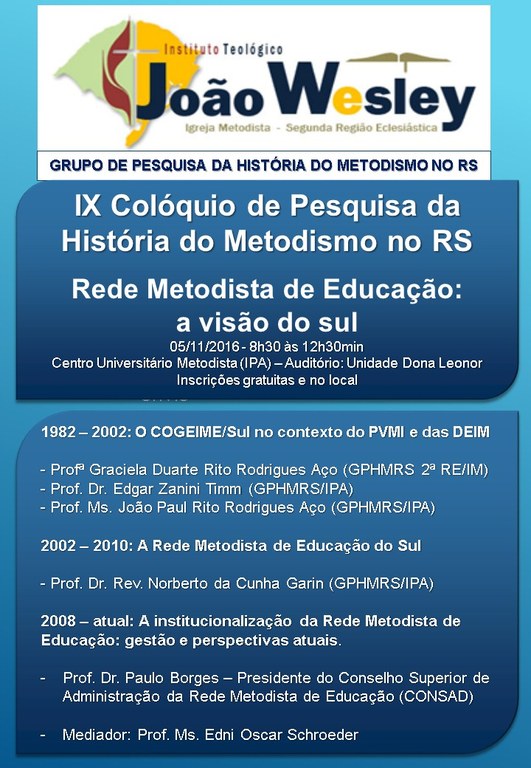 Instituto Teológico
João Wesley
Igreja Metodista - Segunda Região Eclesiástica

GRUPO DE PESQUISA DA HISTÓRIA DO METODISMO NO RS

IX Colóquio de Pesquisa da História do Metodismo no RS

Rede Metodista de Educação: a visão do sul

05/11/2016 - 8h30 às 12h30min
Centro Universitário Metodista (IPA) – Auditório: Unidade Dona Leonor
Inscrições gratuitas e no local

1982 – 2002: O COGEIME/Sul no contexto do PVMI e das DEIM

- Profª Graciela Duarte Rito Rodrigues Aço (GPHMRS 2ª RE/IM)
- Prof. Dr. Edgar Zanini Timm (GPHMRS/IPA)
- Prof. Ms. João Paul Rito Rodrigues Aço (GPHMRS/IPA)

2002 – 2010: A Rede Metodista de Educação do Sul

- Prof. Dr. Rev. Norberto da Cunha Garin (GPHMRS/IPA)

2008 – atual: A institucionalização da Rede Metodista de Educação: gestão e perspectivas atuais.

- Prof. Dr. Paulo Borges – Presidente do Conselho Superior de Administração da Rede Metodista de Educação (CONSAD)

- Mediador: Prof. Ms. Edni Oscar Schroeder